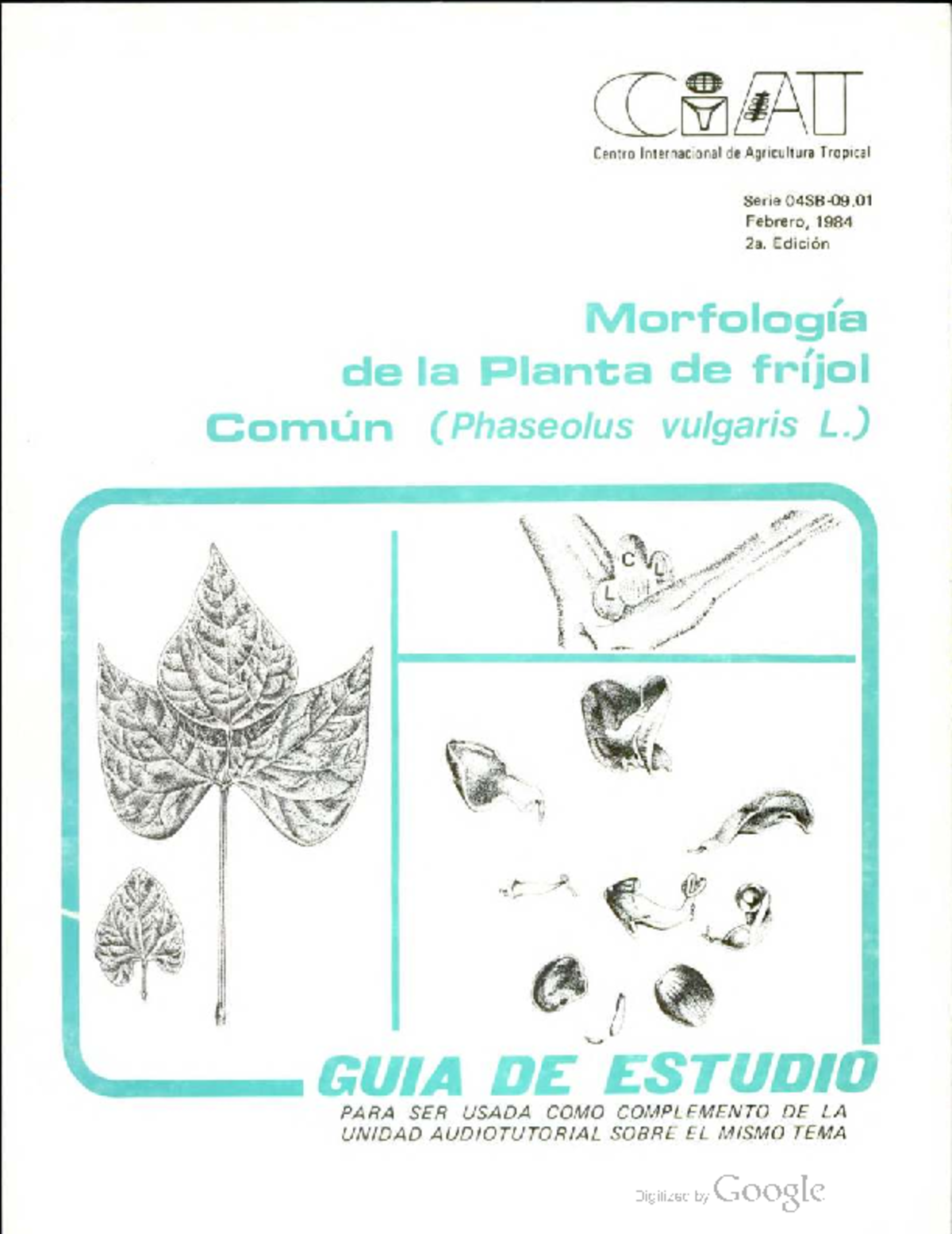 CIAT
Centro Internacional de Agricultura Tropical

Serie 04SB-09.01
Febrero, 1984
2a. Edición

Morfología de la Planta de fríjol Común (Phaseolus vulgaris L.)

C
L
L

GUIA DE ESTUDIO
PARA SER USADA COMO COMPLEMENTO DE LA UNIDAD AUDIOTUTORIAL SOBRE EL MISMO TEMA

Digitized by Google